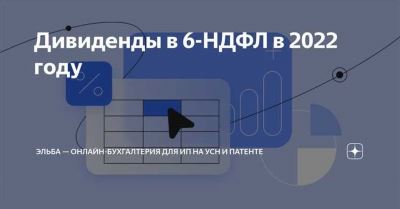 Дивиденды в 6-НДФЛ в 2022 году

ЭЛЬБА — ОНЛАЙН-БУХГАЛТЕРИЯ ДЛЯ ИП НА УСН И ПАТЕНТЕ